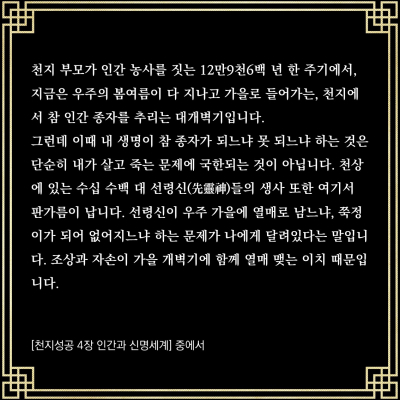 천지 부모가 인간 농사를 짓는 12만9천6백 년 한 주기에서, 지금은 우주의 봄여름이 다 지나고 가을로 들어가는, 천지에서 참 인간 종자를 추리는 대개벽기입니다.
그런데 이때 내 생명이 참 종자가 되느냐 못 되느냐 하는 것은 단순히 내가 살고 죽는 문제에 국한되는 것이 아닙니다. 천상에 있는 수십 수백 대 선령신(先靈神)들의 생사 또한 여기서 판가름이 납니다. 선령신이 우주 가을에 열매로 남느냐, 쭉정이가 되어 없어지느냐 하는 문제가 나에게 달려있다는 말입니다. 조상과 자손이 가을 개벽기에 함께 열매 맺는 이치 때문입니다.

[천지성공 4장 인간과 신명세계] 중에서